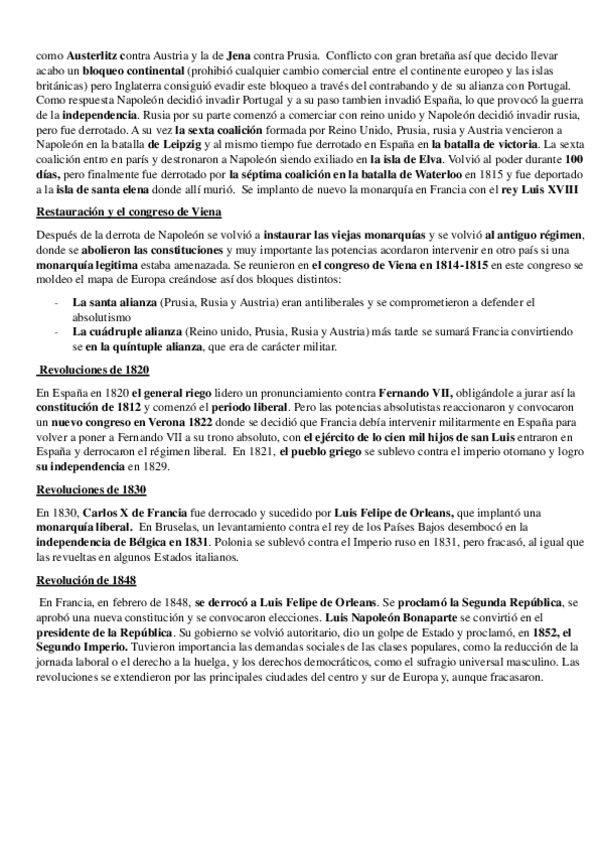 como Austerlitz contra Austria y la de Jena contra Prusia. Conflicto con gran bretaña así que decido llevar acabo un bloqueo continental (prohibió cualquier cambio comercial entre el continente europeo y las islas británicas) pero Inglaterra consiguió evadir este bloqueo a través del contrabando y de su alianza con Portugal. Como respuesta Napoleón decidió invadir Portugal y a su paso tambien invadió España, lo que provocó la guerra de la independencia. Rusia por su parte comenzó a comerciar con reino unido y Napoleón decidió invadir rusia, pero fue derrotado. A su vez la sexta coalición formada por Reino Unido, Prusia, rusia y Austria vencieron a Napoleón en la batalla de Leipzig y al mismo tiempo fue derrotado en España en la batalla de victoria. La sexta coalición entro en parís y destronaron a Napoleón siendo exiliado en la isla de Elva. Volvió al poder durante 100 días, pero finalmente fue derrotado por la séptima coalición en la batalla de Waterloo en 1815 y fue deportado a la isla de santa elena donde allí murió. Se implanto de nuevo la monarquía en Francia con el rey Luis XVIII

Restauración y el congreso de Viena

Después de la derrota de Napoleón se volvió a instaurar las viejas monarquías y se volvió al antiguo régimen, donde se abolieron las constituciones y muy importante las potencias acordaron intervenir en otro país si una monarquía legitima estaba amenazada. Se reunieron en el congreso de Viena en 1814-1815 en este congreso se moldeo el mapa de Europa creándose así dos bloques distintos:

- La santa alianza (Prusia, Rusia y Austria) eran antiliberales y se comprometieron a defender el absolutismo
- La cuádruple alianza (Reino unido, Prusia, Rusia y Austria) más tarde se sumará Francia convirtiendo se en la quíntuple alianza, que era de carácter militar.

Revoluciones de 1820

En España en 1820 el general riego lidero un pronunciamiento contra Fernando VII, obligándole a jurar así la constitución de 1812 y comenzó el periodo liberal. Pero las potencias absolutistas reaccionaron y convocaron un nuevo congreso en Verona 1822 donde se decidió que Francia debía intervenir militarmente en España para volver a poner a Fernando VII a su trono absoluto, con el ejército de lo cien mil hijos de san Luis entraron en España y derrocaron el régimen liberal. En 1821, el pueblo griego se sublevo contra el imperio otomano y logro su independencia en 1829.

Revoluciones de 1830

En 1830, Carlos X de Francia fue derrocado y sucedido por Luis Felipe de Orleans, que implantó una monarquía liberal. En Bruselas, un levantamiento contra el rey de los Países Bajos desembocó en la independencia de Bélgica en 1831. Polonia se sublevó contra el Imperio ruso en 1831, pero fracasó, al igual que las revueltas en algunos Estados italianos.

Revolución de 1848

En Francia, en febrero de 1848, se derrocó a Luis Felipe de Orleans. Se proclamó la Segunda República, se aprobó una nueva constitución y se convocaron elecciones. Luis Napoleón Bonaparte se convirtió en el presidente de la República. Su gobierno se volvió autoritario, dio un golpe de Estado y proclamó, en 1852, el Segundo Imperio. Tuvieron importancia las demandas sociales de las clases populares, como la reducción de la jornada laboral o el derecho a la huelga, y los derechos democráticos, como el sufragio universal masculino. Las revoluciones se extendieron por las principales ciudades del centro y sur de Europa y, aunque fracasaron.